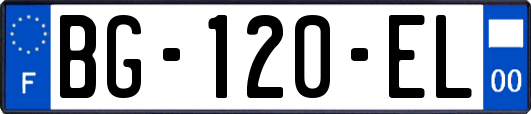 F

BG-120-EL

00